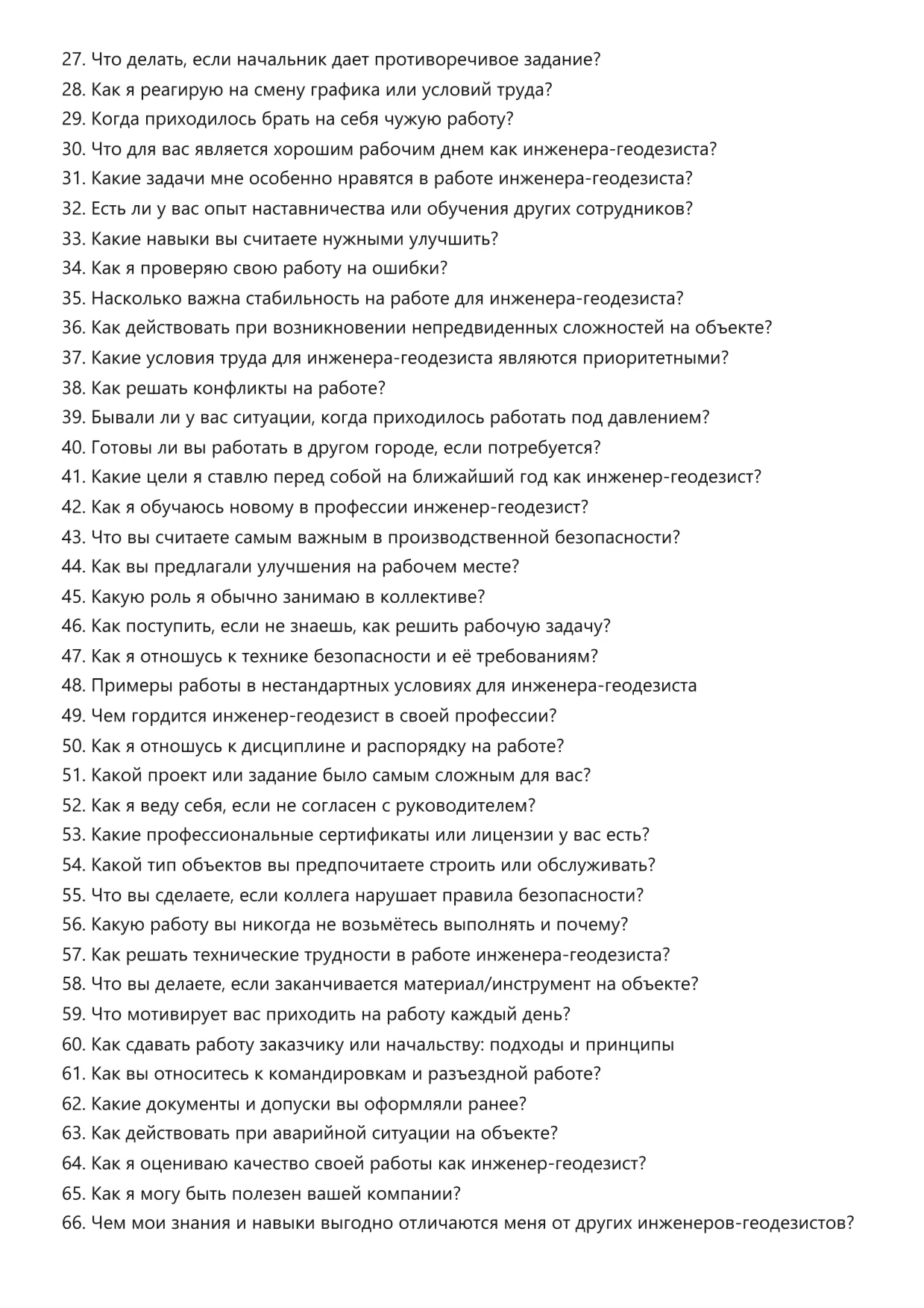 27. Что делать, если начальник дает противоречивое задание?
28. Как я реагирую на смену графика или условий труда?
29. Когда приходилось брать на себя чужую работу?
30. Что для вас является хорошим рабочим днем как инженера-геодезиста?
31. Какие задачи мне особенно нравятся в работе инженера-геодезиста?
32. Есть ли у вас опыт наставничества или обучения других сотрудников?
33. Какие навыки вы считаете нужными улучшить?
34. Как я проверяю свою работу на ошибки?
35. Насколько важна стабильность на работе для инженера-геодезиста?
36. Как действовать при возникновении непредвиденных сложностей на объекте?
37. Какие условия труда для инженера-геодезиста являются приоритетными?
38. Как решать конфликты на работе?
39. Бывали ли у вас ситуации, когда приходилось работать под давлением?
40. Готовы ли вы работать в другом городе, если потребуется?
41. Какие цели я ставлю перед собой на ближайший год как инженер-геодезист?
42. Как я обучаюсь новому в профессии инженер-геодезист?
43. Что вы считаете самым важным в производственной безопасности?
44. Как вы предлагали улучшения на рабочем месте?
45. Какую роль я обычно занимаю в коллективе?
46. Как поступить, если не знаешь, как решить рабочую задачу?
47. Как я отношусь к технике безопасности и её требованиям?
48. Примеры работы в нестандартных условиях для инженера-геодезиста
49. Чем гордится инженер-геодезист в своей профессии?
50. Как я отношусь к дисциплине и распорядку на работе?
51. Какой проект или задание было самым сложным для вас?
52. Как я веду себя, если не согласен с руководителем?
53. Какие профессиональные сертификаты или лицензии у вас есть?
54. Какой тип объектов вы предпочитаете строить или обслуживать?
55. Что вы сделаете, если коллега нарушает правила безопасности?
56. Какую работу вы никогда не возьмётесь выполнять и почему?
57. Как решать технические трудности в работе инженера-геодезиста?
58. Что вы делаете, если заканчивается материал/инструмент на объекте?
59. Что мотивирует вас приходить на работу каждый день?
60. Как сдавать работу заказчику или начальству: подходы и принципы
61. Как вы относитесь к командировкам и разъездной работе?
62. Какие документы и допуски вы оформляли ранее?
63. Как действовать при аварийной ситуации на объекте?
64. Как я оцениваю качество своей работы как инженер-геодезист?
65. Как я могу быть полезен вашей компании?
66. Чем мои знания и навыки выгодно отличаются меня от других инженеров-геодезистов?